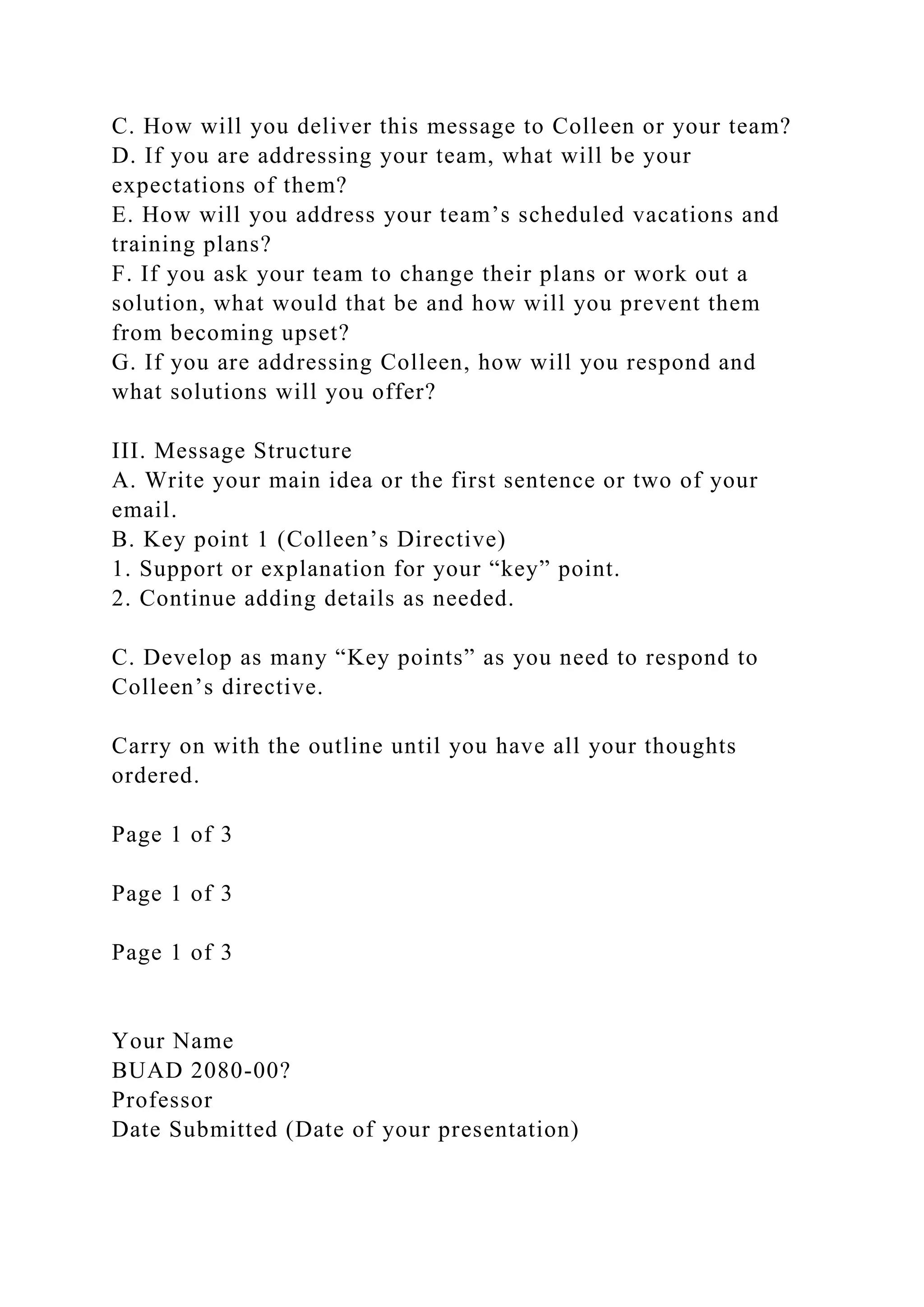 C. How will you deliver this message to Colleen or your team?
D. If you are addressing your team, what will be your expectations of them?
E. How will you address your team’s scheduled vacations and training plans?
F. If you ask your team to change their plans or work out a solution, what would that be and how will you prevent them from becoming upset?
G. If you are addressing Colleen, how will you respond and what solutions will you offer?

III. Message Structure
A. Write your main idea or the first sentence or two of your email.
B. Key point 1 (Colleen’s Directive)
1. Support or explanation for your “key” point.
2. Continue adding details as needed.

C. Develop as many “Key points” as you need to respond to Colleen’s directive.

Carry on with the outline until you have all your thoughts ordered.

Page 1 of 3

Page 1 of 3

Page 1 of 3

Your Name
BUAD 2080-00?
Professor
Date Submitted (Date of your presentation)